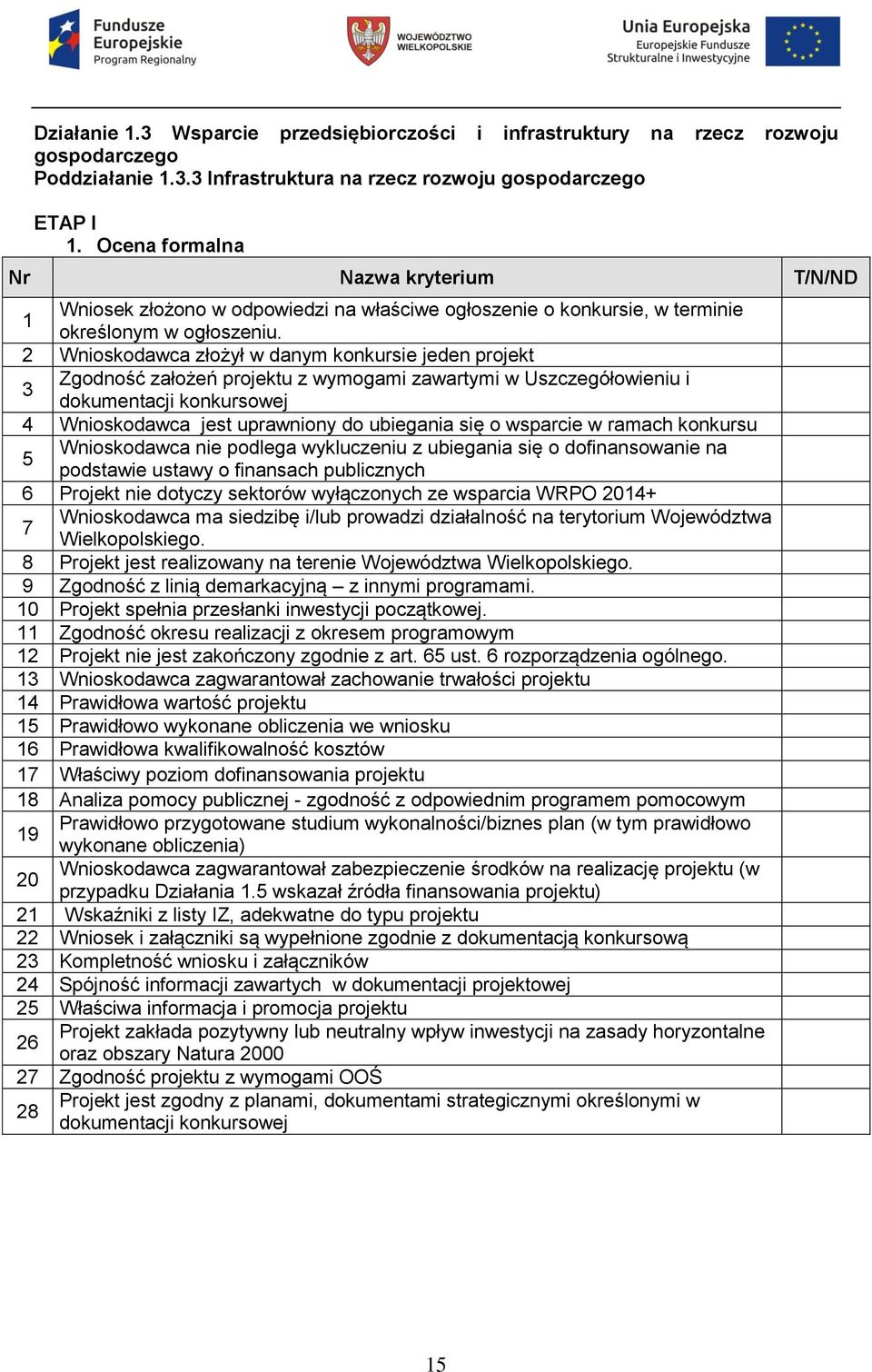 Fundusze Europejskie Program Regionalny

WOJEWÓDZTWO WIELKOPOLSKIE

Unia Europejska Europejskie Fundusze Strukturalne i Inwestycyjne

Działanie 1.3 Wsparcie przedsiębiorczości i infrastruktury na rzecz rozwoju gospodarczego
Poddziałanie 1.3.3 Infrastruktura na rzecz rozwoju gospodarczego

ETAP I
1. Ocena formalna

| Nr | Nazwa kryterium | T/N/ND |
|---|---|---|
| 1 | Wniosek złożono w odpowiedzi na właściwe ogłoszenie o konkursie, w terminie określonym w ogłoszeniu. | |
| 2 | Wnioskodawca złożył w danym konkursie jeden projekt | |
| 3 | Zgodność założeń projektu z wymogami zawartymi w Uszczegółowieniu i dokumentacji konkursowej | |
| 4 | Wnioskodawca jest uprawniony do ubiegania się o wsparcie w ramach konkursu | |
| 5 | Wnioskodawca nie podlega wykluczeniu z ubiegania się o dofinansowanie na podstawie ustawy o finansach publicznych | |
| 6 | Projekt nie dotyczy sektorów wyłączonych ze wsparcia WRPO 2014+ | |
| 7 | Wnioskodawca ma siedzibę i/lub prowadzi działalność na terytorium Województwa Wielkopolskiego. | |
| 8 | Projekt jest realizowany na terenie Województwa Wielkopolskiego. | |
| 9 | Zgodność z linią demarkacyjną – z innymi programami. | |
| 10 | Projekt spełnia przesłanki inwestycji początkowej. | |
| 11 | Zgodność okresu realizacji z okresem programowym | |
| 12 | Projekt nie jest zakończony zgodnie z art. 65 ust. 6 rozporządzenia ogólnego. | |
| 13 | Wnioskodawca zagwarantował zachowanie trwałości projektu | |
| 14 | Prawidłowa wartość projektu | |
| 15 | Prawidłowo wykonane obliczenia we wniosku | |
| 16 | Prawidłowa kwalifikowalność kosztów | |
| 17 | Właściwy poziom dofinansowania projektu | |
| 18 | Analiza pomocy publicznej - zgodność z odpowiednim programem pomocowym | |
| 19 | Prawidłowo przygotowane studium wykonalności/biznes plan (w tym prawidłowo wykonane obliczenia) | |
| 20 | Wnioskodawca zagwarantował zabezpieczenie środków na realizację projektu (w przypadku Działania 1.5 wskazał źródła finansowania projektu) | |
| 21 | Wskaźniki z listy IZ, adekwatne do typu projektu | |
| 22 | Wniosek i załączniki są wypełnione zgodnie z dokumentacją konkursową | |
| 23 | Kompletność wniosku i załączników | |
| 24 | Spójność informacji zawartych w dokumentacji projektowej | |
| 25 | Właściwa informacja i promocja projektu | |
| 26 | Projekt zakłada pozytywny lub neutralny wpływ inwestycji na zasady horyzontalne oraz obszary Natura 2000 | |
| 27 | Zgodność projektu z wymogami OOŚ | |
| 28 | Projekt jest zgodny z planami, dokumentami strategicznymi określonymi w dokumentacji konkursowej | |

15